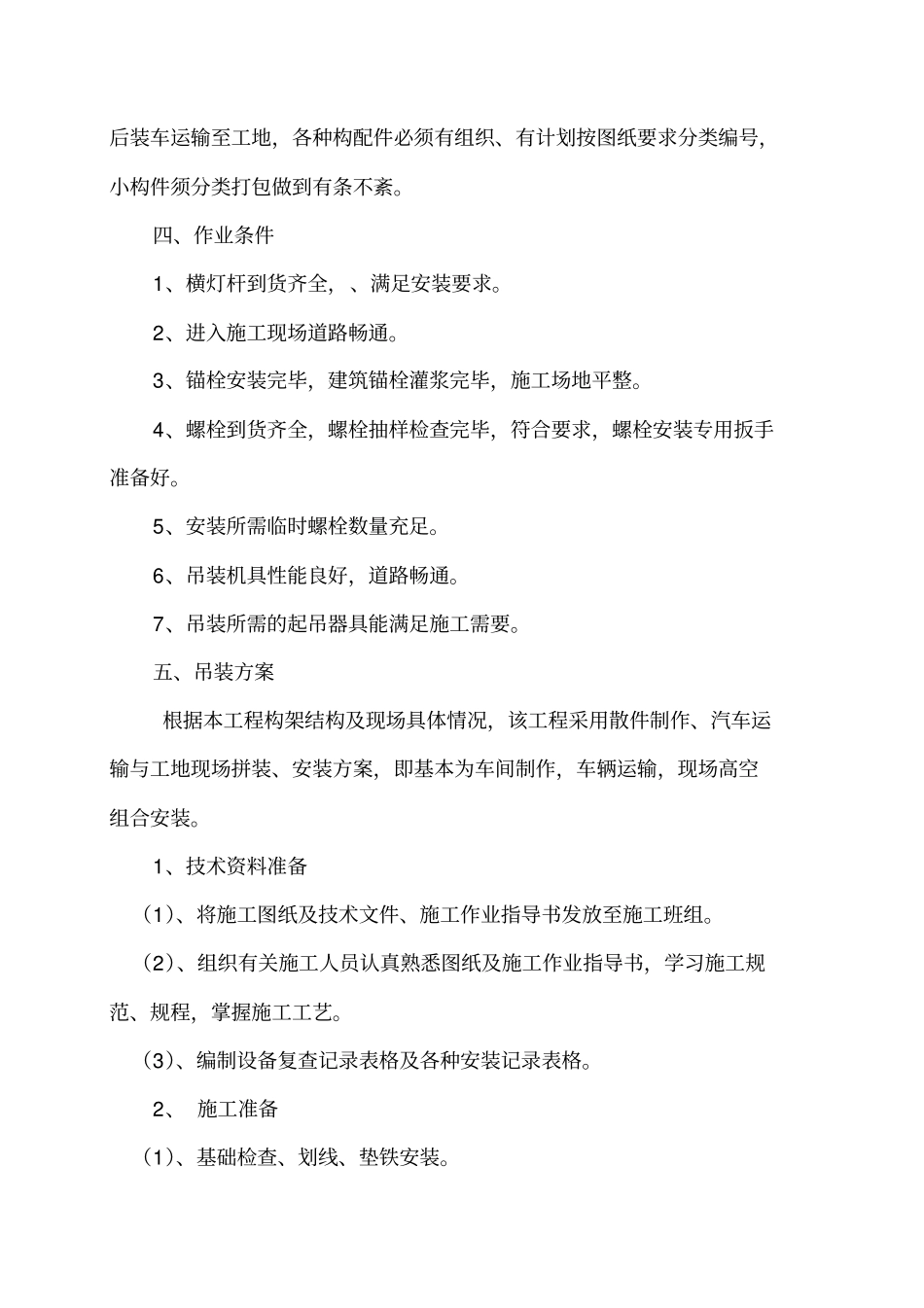 后装车运输至工地，各种构配件必须有组织、有计划按图纸要求分类编号，小构件须分类打包做到有条不紊。

四、作业条件

1、横灯杆到货齐全，、满足安装要求。

2、进入施工现场道路畅通。

3、锚栓安装完毕，建筑锚栓灌浆完毕，施工场地平整。

4、螺栓到货齐全，螺栓抽样检查完毕，符合要求，螺栓安装专用扳手准备好。

5、安装所需临时螺栓数量充足。

6、吊装机具性能良好，道路畅通。

7、吊装所需的起吊器具能满足施工需要。

五、吊装方案

根据本工程构架结构及现场具体情况，该工程采用散件制作、汽车运输与工地现场拼装、安装方案，即基本为车间制作，车辆运输，现场高空组合安装。

1、技术资料准备

(1)、将施工图纸及技术文件、施工作业指导书发放至施工班组。

(2)、组织有关施工人员认真熟悉图纸及施工作业指导书，学习施工规范、规程，掌握施工工艺。

(3)、编制设备复查记录表格及各种安装记录表格。

2、 施工准备

(1)、基础检查、划线、垫铁安装。